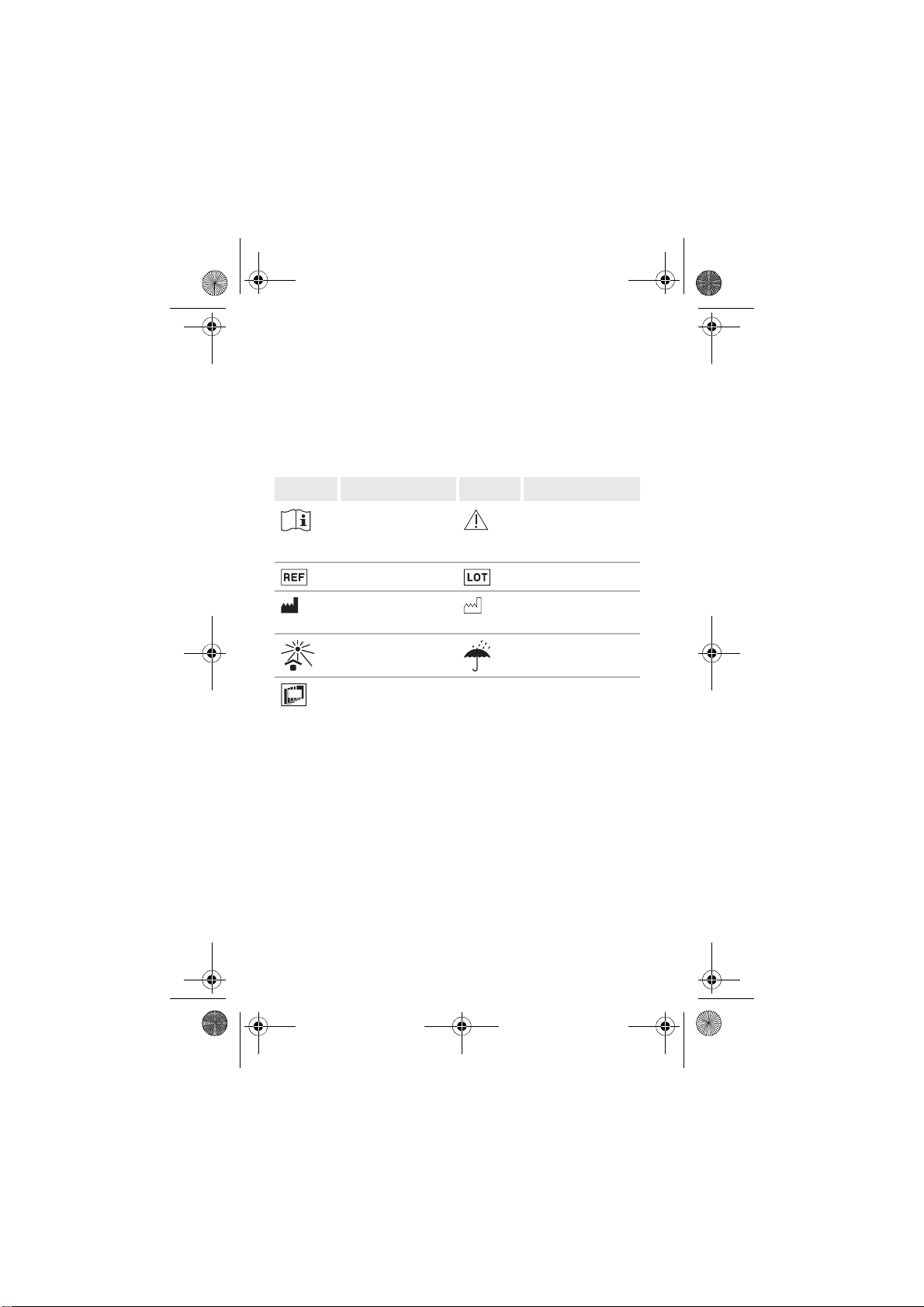 REF

LOT